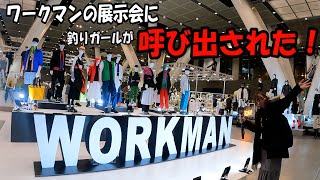 ワークマンの展示会に

釣りガールが 呼び出された！

WORKMAN